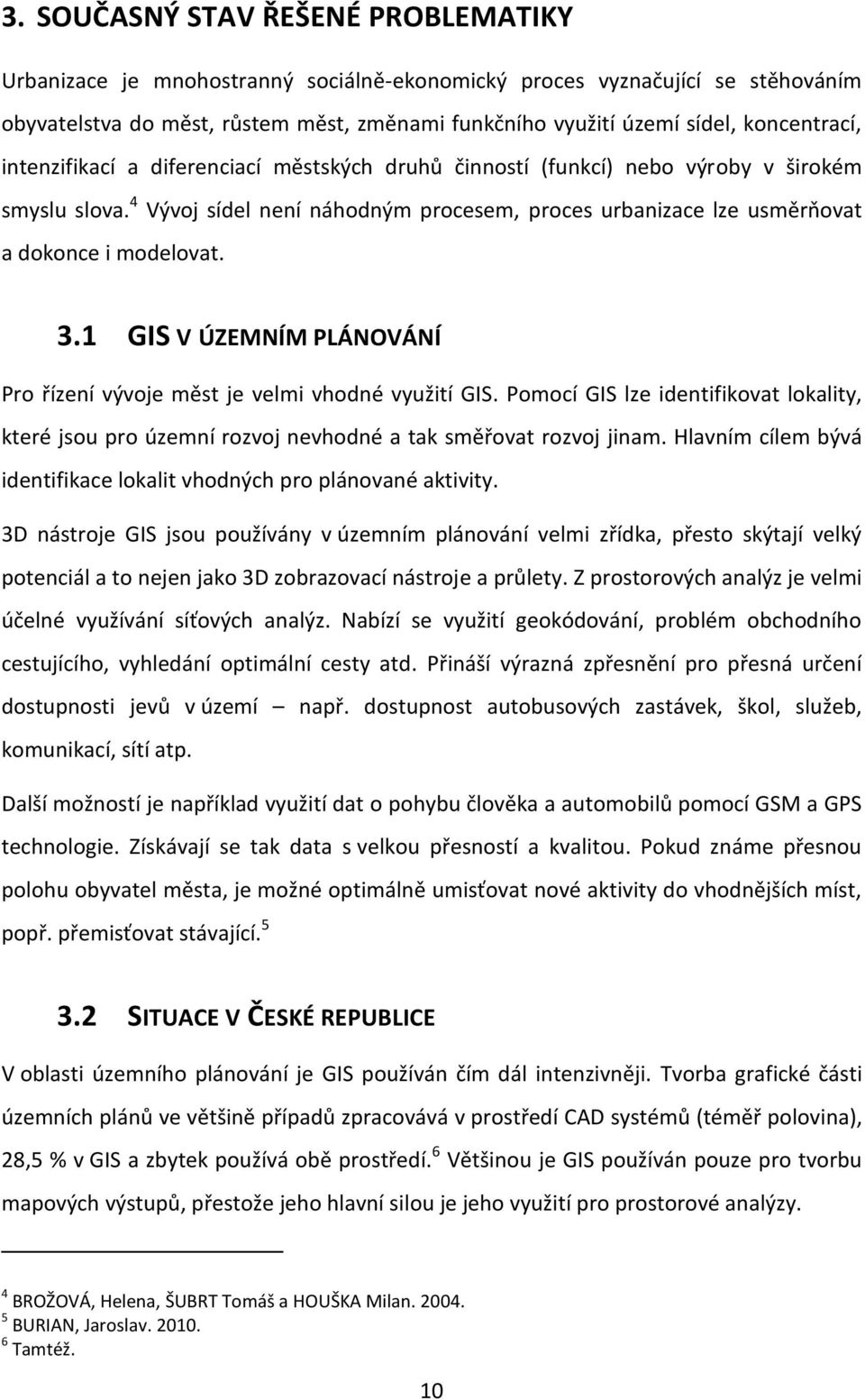 3. SOUČASNÝ STAV ŘEŠENÉ PROBLEMATIKY

Urbanizace je mnohostranný sociálně-ekonomický proces vyznačující se stěhováním obyvatelstva do měst, růstem měst, změnami funkčního využití území sídel, koncentrací, intenzifikací a diferenciací městských druhů činností (funkcí) nebo výroby v širokém smyslu slova.$^4$ Vývoj sídel není náhodným procesem, proces urbanizace lze usměrňovat a dokonce i modelovat.

3.1 GIS V ÚZEMNÍM PLÁNOVÁNÍ

Pro řízení vývoje měst je velmi vhodné využití GIS. Pomocí GIS lze identifikovat lokality, které jsou pro územní rozvoj nevhodné a tak směřovat rozvoj jinam. Hlavním cílem bývá identifikace lokalit vhodných pro plánované aktivity.

3D nástroje GIS jsou používány v územním plánování velmi zřídka, přesto skýtají velký potenciál a to nejen jako 3D zobrazovací nástroje a průlety. Z prostorových analýz je velmi účelné využívání síťových analýz. Nabízí se využití geokódování, problém obchodního cestujícího, vyhledání optimální cesty atd. Přináší výrazná zpřesnění pro přesná určení dostupnosti jevů v území – např. dostupnost autobusových zastávek, škol, služeb, komunikací, sítí atp.

Další možností je například využití dat o pohybu člověka a automobilů pomocí GSM a GPS technologie. Získávají se tak data s velkou přesností a kvalitou. Pokud známe přesnou polohu obyvatel města, je možné optimálně umisťovat nové aktivity do vhodnějších míst, popř. přemisťovat stávající.$^5$

3.2 SITUACE V ČESKÉ REPUBLICE

V oblasti územního plánování je GIS používán čím dál intenzivněji. Tvorba grafické části územních plánů ve většině případů zpracovává v prostředí CAD systémů (téměř polovina), 28,5 % v GIS a zbytek používá obě prostředí.$^6$ Většinou je GIS používán pouze pro tvorbu mapových výstupů, přestože jeho hlavní silou je jeho využití pro prostorové analýzy.

$^4$ BROŽOVÁ, Helena, ŠUBRT Tomáš a HOUŠKA Milan. 2004.
$^5$ BURIAN, Jaroslav. 2010.
$^6$ Tamtéž.

10